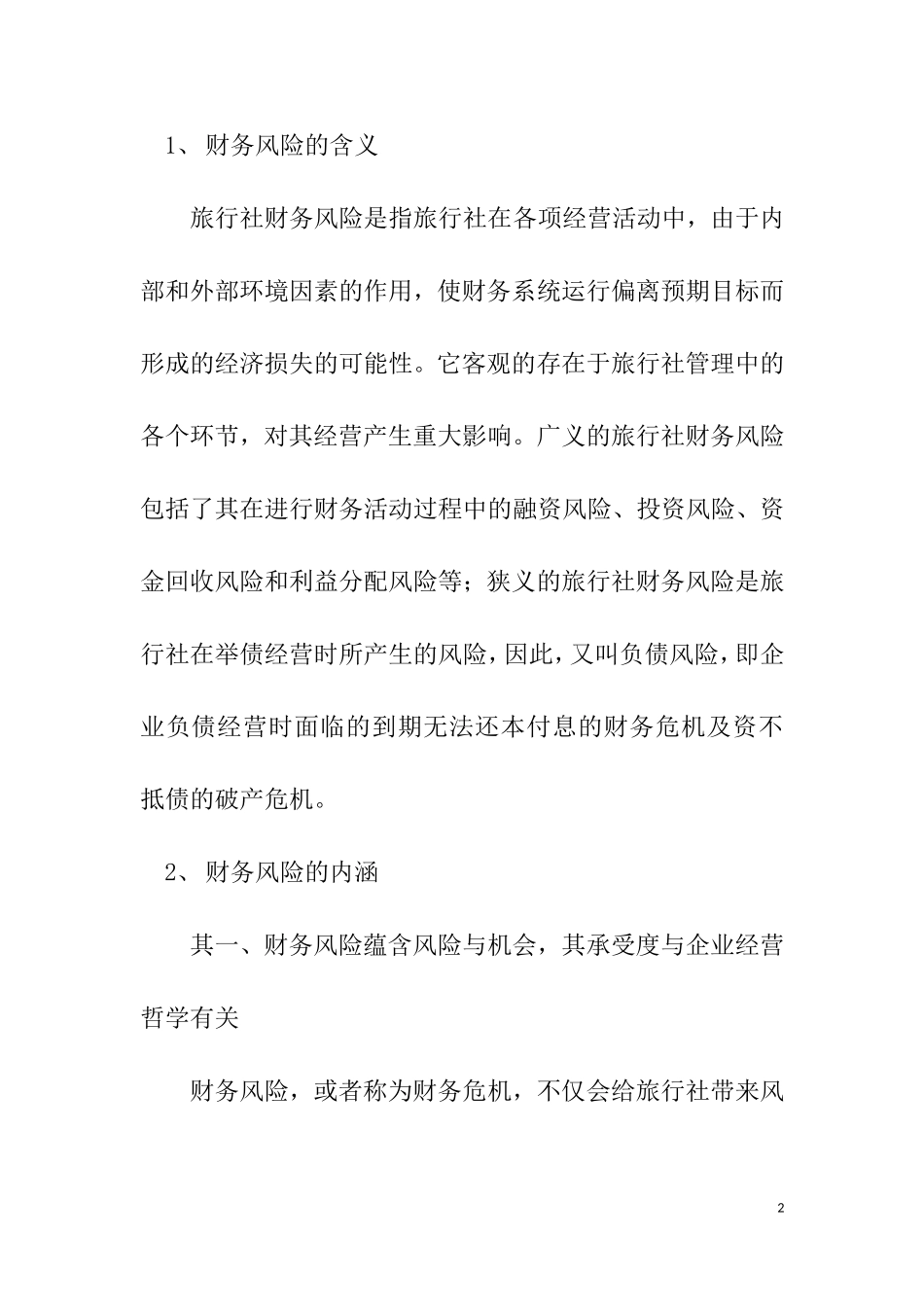 1、财务风险的含义

旅行社财务风险是指旅行社在各项经营活动中，由于内部和外部环境因素的作用，使财务系统运行偏离预期目标而形成的经济损失的可能性。它客观的存在于旅行社管理中的各个环节，对其经营产生重大影响。广义的旅行社财务风险包括了其在进行财务活动过程中的融资风险、投资风险、资金回收风险和利益分配风险等；狭义的旅行社财务风险是旅行社在举债经营时所产生的风险，因此，又叫负债风险，即企业负债经营时面临的到期无法还本付息的财务危机及资不抵债的破产危机。

2、财务风险的内涵

其一、财务风险蕴含风险与机会，其承受度与企业经营哲学有关

财务风险，或者称为财务危机，不仅会给旅行社带来风

2